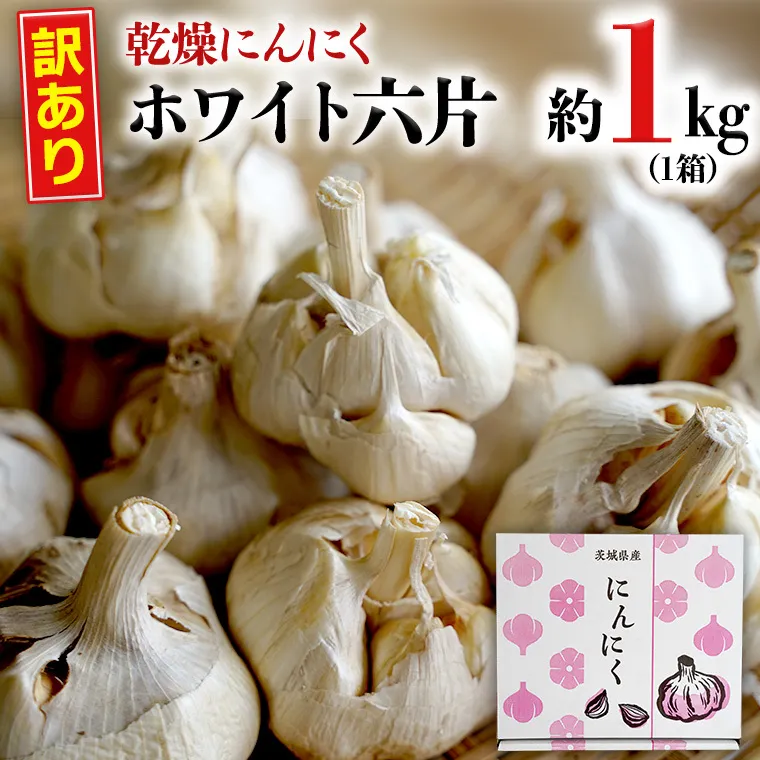 訳あり

乾燥にんにく
ホワイト六片

約1kg
(1箱)

茨城県産
にんにく